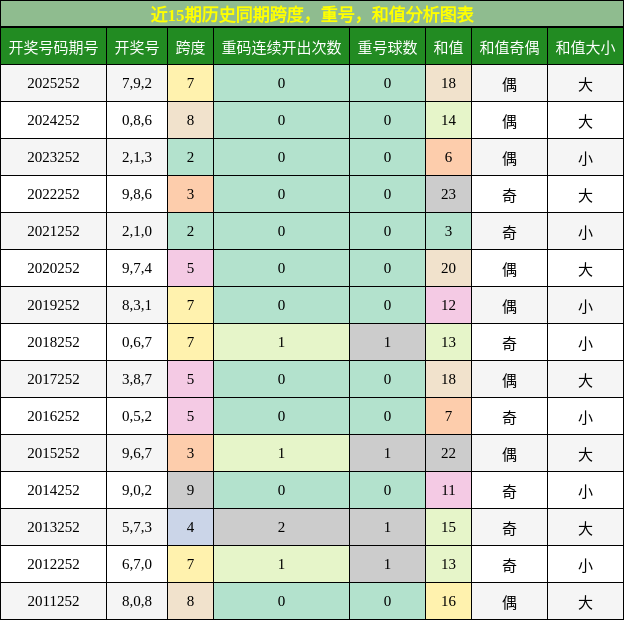 近15期历史同期跨度，重号，和值分析图表

| 开奖号码期号 | 开奖号 | 跨度 | 重码连续开出次数 | 重号球数 | 和值 | 和值奇偶 | 和值大小 |
|---|---|---|---|---|---|---|---|
| 2025252 | 7,9,2 | 7 | 0 | 0 | 18 | 偶 | 大 |
| 2024252 | 0,8,6 | 8 | 0 | 0 | 14 | 偶 | 大 |
| 2023252 | 2,1,3 | 2 | 0 | 0 | 6 | 偶 | 小 |
| 2022252 | 9,8,6 | 3 | 0 | 0 | 23 | 奇 | 大 |
| 2021252 | 2,1,0 | 2 | 0 | 0 | 3 | 奇 | 小 |
| 2020252 | 9,7,4 | 5 | 0 | 0 | 20 | 偶 | 大 |
| 2019252 | 8,3,1 | 7 | 0 | 0 | 12 | 偶 | 小 |
| 2018252 | 0,6,7 | 7 | 1 | 1 | 13 | 奇 | 小 |
| 2017252 | 3,8,7 | 5 | 0 | 0 | 18 | 偶 | 大 |
| 2016252 | 0,5,2 | 5 | 0 | 0 | 7 | 奇 | 小 |
| 2015252 | 9,6,7 | 3 | 1 | 1 | 22 | 偶 | 大 |
| 2014252 | 9,0,2 | 9 | 0 | 0 | 11 | 奇 | 小 |
| 2013252 | 5,7,3 | 4 | 2 | 1 | 15 | 奇 | 大 |
| 2012252 | 6,7,0 | 7 | 1 | 1 | 13 | 奇 | 小 |
| 2011252 | 8,0,8 | 8 | 0 | 0 | 16 | 偶 | 大 |